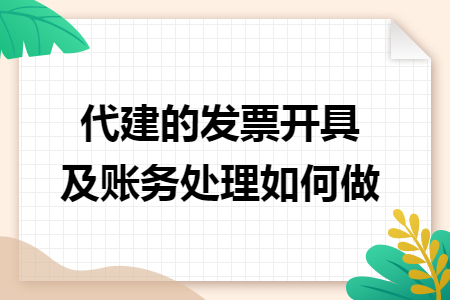 代建的发票开具
及账务处理如何做